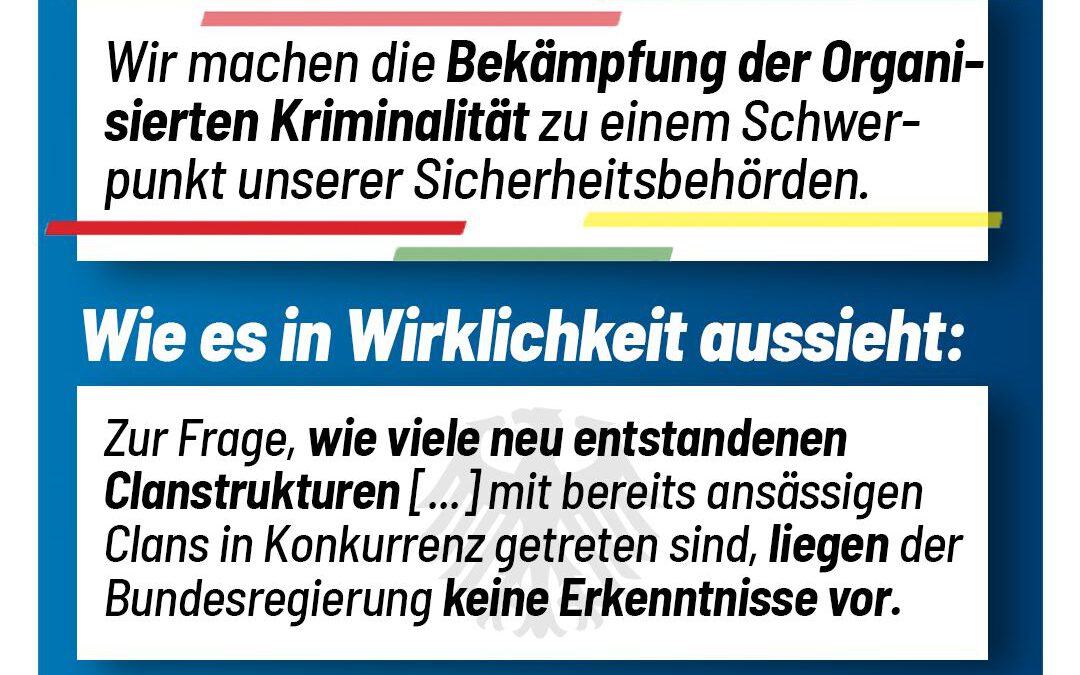 Wir machen die Bekämpfung der Organisierten Kriminalität zu einem Schwerpunkt unserer Sicherheitsbehörden.

Wie es in Wirklichkeit aussieht:

Zur Frage, wie viele neu entstandenen Clanstrukturen [...] mit bereits ansässigen Clans in Konkurrenz getreten sind, liegen der Bundesregierung keine Erkenntnisse vor.